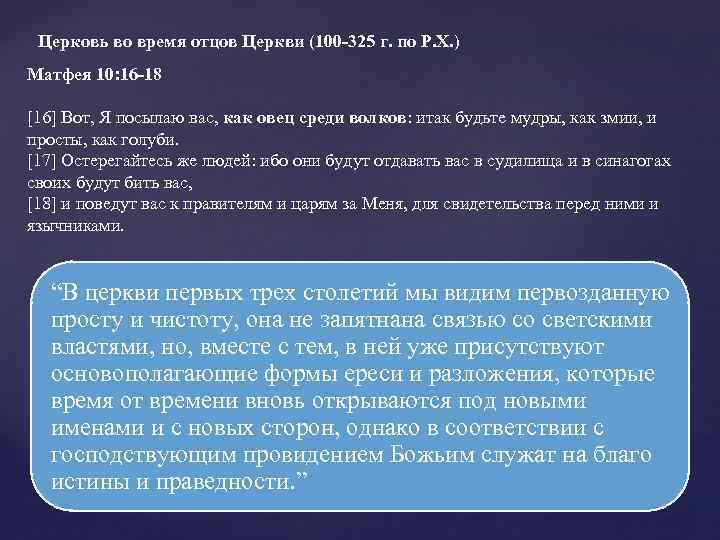 Церковь во время отцов Церкви (100-325 г. по Р.Х.)

Матфея 10:16-18

[16] Вот, Я посылаю вас, как овец среди волков: итак будьте мудры, как змии, и просты, как голуби.
[17] Остерегайтесь же людей: ибо они будут отдавать вас в судилища и в синагогах своих будут бить вас,
[18] и поведут вас к правителям и царям за Меня, для свидетельства перед ними и язычниками.

“В церкви первых трех столетий мы видим первозданную просту и чистоту, она не запятнана связью со светскими властями, но, вместе с тем, в ней уже присутствуют основополагающие формы ереси и разложения, которые время от времени вновь открываются под новыми именами и с новых сторон, однако в соответствии с господствующим провидением Божьим служат на благо истины и праведности.”